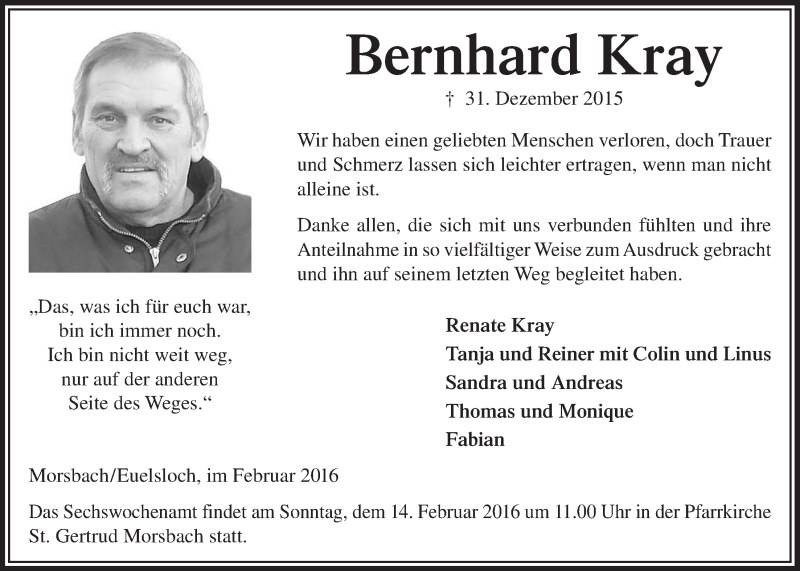 Bernhard Kray

† 31. Dezember 2015

Wir haben einen geliebten Menschen verloren, doch Trauer und Schmerz lassen sich leichter ertragen, wenn man nicht alleine ist.

Danke allen, die sich mit uns verbunden fühlten und ihre Anteilnahme in so vielfältiger Weise zum Ausdruck gebracht und ihn auf seinem letzten Weg begleitet haben.

„Das, was ich für euch war, bin ich immer noch. Ich bin nicht weit weg, nur auf der anderen Seite des Weges.“

Renate Kray
Tanja und Reiner mit Colin und Linus
Sandra und Andreas
Thomas und Monique
Fabian

Morsbach/Euelsloch, im Februar 2016

Das Sechswochenamt findet am Sonntag, dem 14. Februar 2016 um 11.00 Uhr in der Pfarrkirche St. Gertrud Morsbach statt.